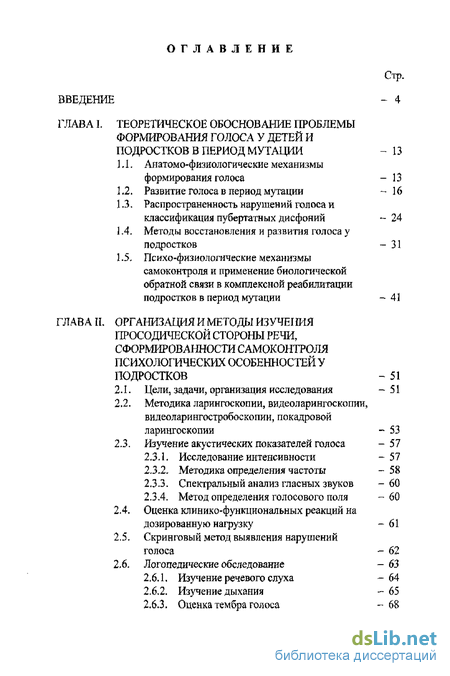 ОГЛАВЛЕНИЕ

Стр.

ВВЕДЕНИЕ – 4

ГЛАВА I. ТЕОРЕТИЧЕСКОЕ ОБОСНОВАНИЕ ПРОБЛЕМЫ ФОРМИРОВАНИЯ ГОЛОСА У ДЕТЕЙ И ПОДРОСТКОВ В ПЕРИОД МУТАЦИИ – 13

1.1. Анатомо-физиологические механизмы формирования голоса – 13

1.2. Развитие голоса в период мутации – 16

1.3. Распространенность нарушений голоса и классификация пубертатных дисфоний – 24

1.4. Методы восстановления и развития голоса у подростков – 31

1.5. Психо-физиологические механизмы самоконтроля и применение биологической обратной связи в комплексной реабилитации подростков в период мутации – 41

ГЛАВА II. ОРГАНИЗАЦИЯ И МЕТОДЫ ИЗУЧЕНИЯ ПРОСОДИЧЕСКОЙ СТОРОНЫ РЕЧИ, СФОРМИРОВАННОСТИ САМОКОНТРОЛЯ ПСИХОЛОГИЧЕСКИХ ОСОБЕННОСТЕЙ У ПОДРОСТКОВ – 51

2.1. Цели, задачи, организация исследования – 51

2.2. Методика ларингоскопии, видеоларингоскопии, видеоларингостробоскопии, покадровой ларингоскопии – 53

2.3. Изучение акустических показателей голоса – 57

2.3.1. Исследование интенсивности – 57

2.3.2. Методика определения частоты – 58

2.3.3. Спектральный анализ гласных звуков – 60

2.3.4. Метод определения голосового поля – 60

2.4. Оценка клинико-функциональных реакций на дозированную нагрузку – 61

2.5. Скринговый метод выявления нарушений голоса – 62

2.6. Логопедические обследование – 63

2.6.1. Изучение речевого слуха – 64

2.6.2. Изучение дыхания – 65

2.6.3. Оценка тембра голоса – 68

dsLib.net
библиотека диссертаций